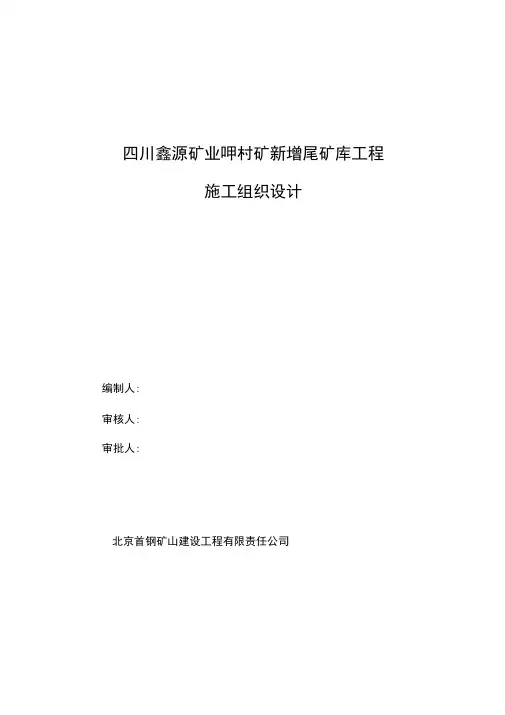 四川鑫源矿业呷村矿新增尾矿库工程

施工组织设计

编制人：

审核人：

审批人：

北京首钢矿山建设工程有限责任公司